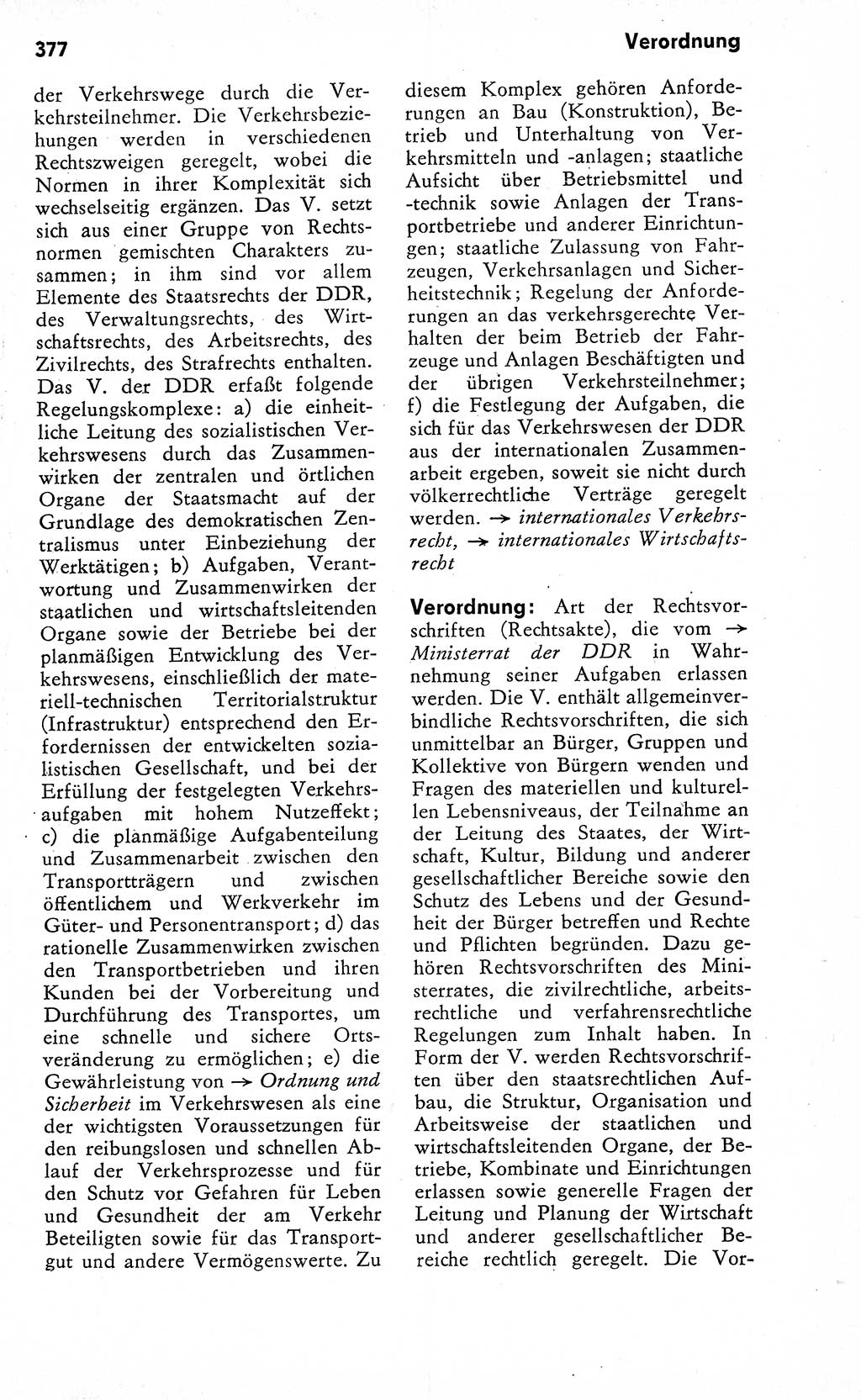 377

Verordnung

der Verkehrswege durch die Verkehrsteilnehmer. Die Verkehrsbeziehungen werden in verschiedenen Rechtszweigen geregelt, wobei die Normen in ihrer Komplexität sich wechselseitig ergänzen. Das V. setzt sich aus einer Gruppe von Rechtsnormen gemischten Charakters zusammen; in ihm sind vor allem Elemente des Staatsrechts der DDR, des Verwaltungsrechts, des Wirtschaftsrechts, des Arbeitsrechts, des Zivilrechts, des Strafrechts enthalten. Das V. der DDR erfaßt folgende Regelungskomplexe: a) die einheitliche Leitung des sozialistischen Verkehrswesens durch das Zusammenwirken der zentralen und örtlichen Organe der Staatsmacht auf der Grundlage des demokratischen Zentralismus unter Einbeziehung der Werktätigen; b) Aufgaben, Verantwortung und Zusammenwirken der staatlichen und wirtschaftsleitenden Organe sowie der Betriebe bei der planmäßigen Entwicklung des Verkehrswesens, einschließlich der materiell-technischen Territorialstruktur (Infrastruktur) entsprechend den Erfordernissen der entwickelten sozialistischen Gesellschaft, und bei der Erfüllung der festgelegten Verkehrsaufgaben mit hohem Nutzeffekt; c) die planmäßige Aufgabenteilung und Zusammenarbeit zwischen den Transportträgern und zwischen öffentlichem und Werkverkehr im Güter- und Personentransport; d) das rationelle Zusammenwirken zwischen den Transportbetrieben und ihren Kunden bei der Vorbereitung und Durchführung des Transportes, um eine schnelle und sichere Ortsveränderung zu ermöglichen; e) die Gewährleistung von → Ordnung und Sicherheit im Verkehrswesen als eine der wichtigsten Voraussetzungen für den reibungslosen und schnellen Ablauf der Verkehrsprozesse und für den Schutz vor Gefahren für Leben und Gesundheit der am Verkehr Beteiligten sowie für das Transportgut und andere Vermögenswerte. Zu diesem Komplex gehören Anforderungen an Bau (Konstruktion), Betrieb und Unterhaltung von Verkehrsmitteln und -anlagen; staatliche Aufsicht über Betriebsmittel und -technik sowie Anlagen der Transportbetriebe und anderer Einrichtungen; staatliche Zulassung von Fahrzeugen, Verkehrsanlagen und Sicherheitstechnik; Regelung der Anforderungen an das verkehrsgerechte Verhalten der beim Betrieb der Fahrzeuge und Anlagen Beschäftigten und der übrigen Verkehrsteilnehmer; f) die Festlegung der Aufgaben, die sich für das Verkehrswesen der DDR aus der internationalen Zusammenarbeit ergeben, soweit sie nicht durch völkerrechtliche Verträge geregelt werden. → internationales Verkehrsrecht, → internationales Wirtschaftsrecht

Verordnung: Art der Rechtsvorschriften (Rechtsakte), die vom → Ministerrat der DDR in Wahrnehmung seiner Aufgaben erlassen werden. Die V. enthält allgemeinverbindliche Rechtsvorschriften, die sich unmittelbar an Bürger, Gruppen und Kollektive von Bürgern wenden und Fragen des materiellen und kulturellen Lebensniveaus, der Teilnahme an der Leitung des Staates, der Wirtschaft, Kultur, Bildung und anderer gesellschaftlicher Bereiche sowie den Schutz des Lebens und der Gesundheit der Bürger betreffen und Rechte und Pflichten begründen. Dazu gehören Rechtsvorschriften des Ministerrates, die zivilrechtliche, arbeitsrechtliche und verfahrensrechtliche Regelungen zum Inhalt haben. In Form der V. werden Rechtsvorschriften über den staatsrechtlichen Aufbau, die Struktur, Organisation und Arbeitsweise der staatlichen und wirtschaftsleitenden Organe, der Betriebe, Kombinate und Einrichtungen erlassen sowie generelle Fragen der Leitung und Planung der Wirtschaft und anderer gesellschaftlicher Bereiche rechtlich geregelt. Die Vor-